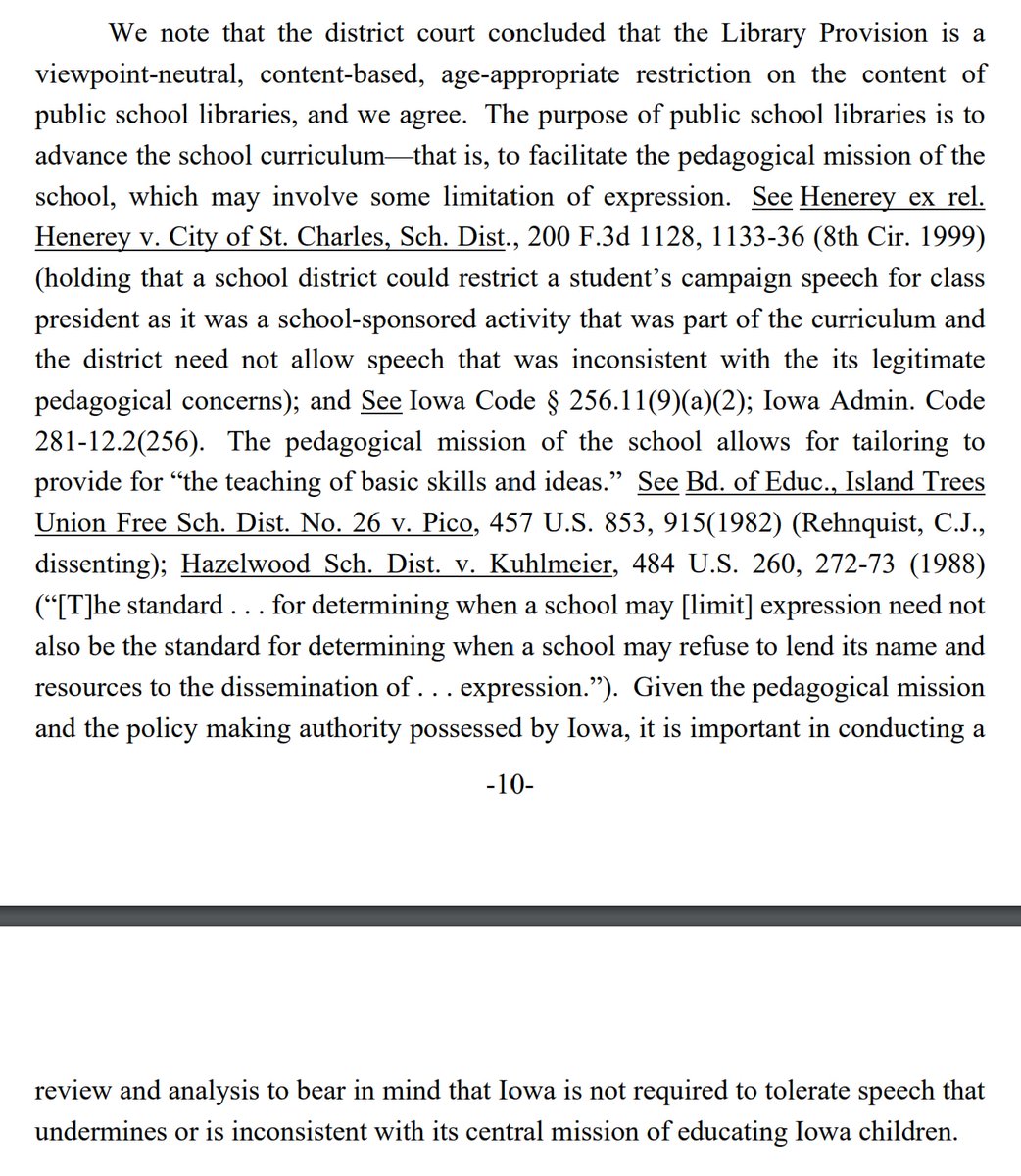 We note that the district court concluded that the Library Provision is a viewpoint-neutral, content-based, age-appropriate restriction on the content of public school libraries, and we agree. The purpose of public school libraries is to advance the school curriculum—that is, to facilitate the pedagogical mission of the school, which may involve some limitation of expression. See Henerey ex rel. Henerey v. City of St. Charles, Sch. Dist., 200 F.3d 1128, 1133-36 (8th Cir. 1999) (holding that a school district could restrict a student's campaign speech for class president as it was a school-sponsored activity that was part of the curriculum and the district need not allow speech that was inconsistent with the its legitimate pedagogical concerns); and See Iowa Code § 256.11(9)(a)(2); Iowa Admin. Code 281-12.2(256). The pedagogical mission of the school allows for tailoring to provide for "the teaching of basic skills and ideas." See Bd. of Educ., Island Trees Union Free Sch. Dist. No. 26 v. Pico, 457 U.S. 853, 915(1982) (Rehnquist, C.J., dissenting); Hazelwood Sch. Dist. v. Kuhlmeier, 484 U.S. 260, 272-73 (1988) ("[T]he standard . . . for determining when a school may [limit] expression need not also be the standard for determining when a school may refuse to lend its name and resources to the dissemination of . . . expression."). Given the pedagogical mission and the policy making authority possessed by Iowa, it is important in conducting a

-10-

review and analysis to bear in mind that Iowa is not required to tolerate speech that undermines or is inconsistent with its central mission of educating Iowa children.